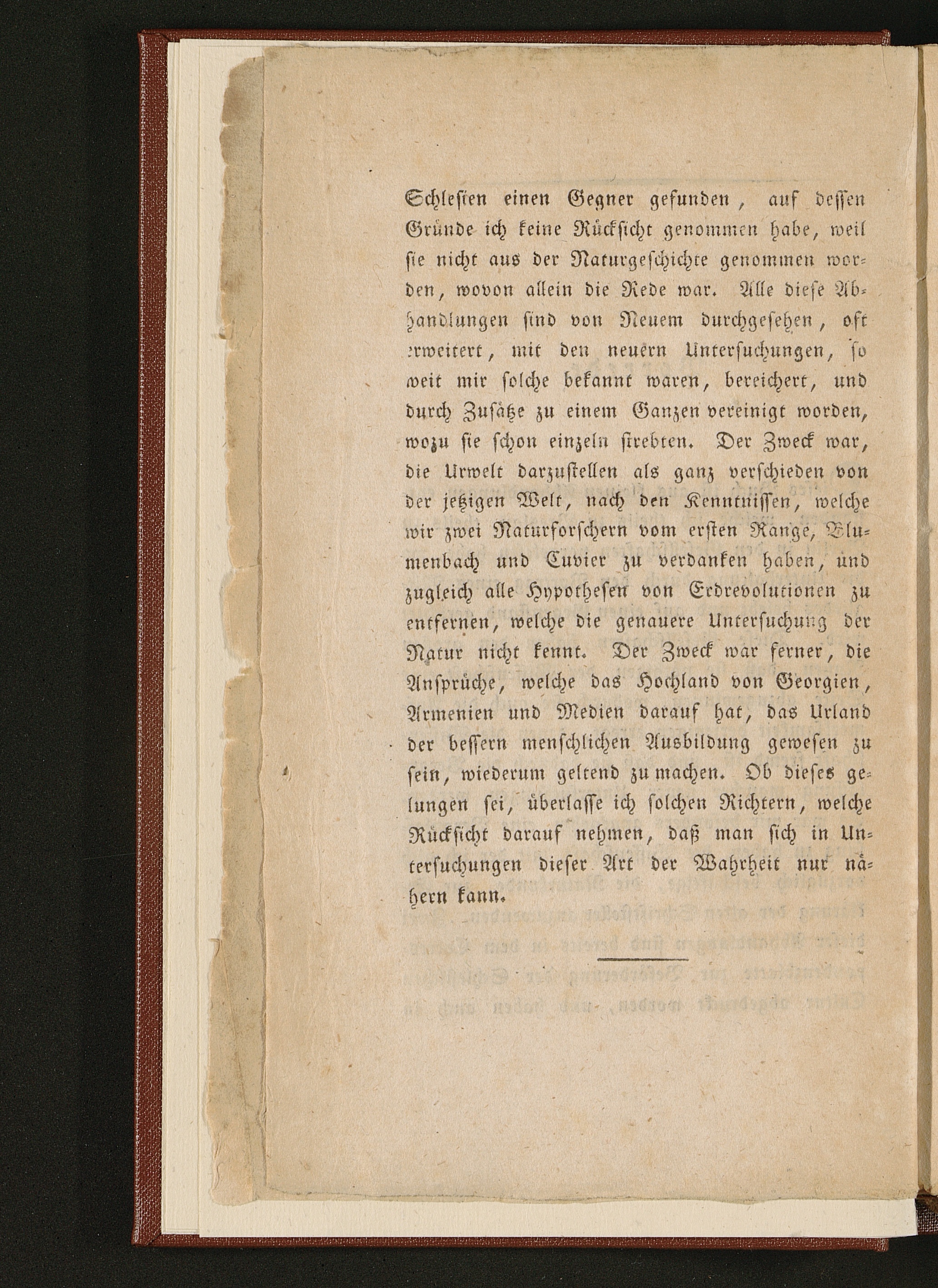 Schlesien einen Gegner gefunden, auf dessen Gründe ich keine Rücksicht genommen habe, weil sie nicht aus der Naturgeschichte genommen worden, wovon allein die Rede war. Alle diese Abhandlungen sind von Neuem durchgesehen, oft erweitert, mit den neuern Untersuchungen, so weit mir solche bekannt waren, bereichert, und durch Zusätze zu einem Ganzen vereinigt worden, wozu sie schon einzeln strebten. Der Zweck war, die Urwelt darzustellen als ganz verschieden von der jetzigen Welt, nach den Kenntnissen, welche wir zwei Naturforschern vom ersten Range, Blumenbach und Cuvier zu verdanken haben, und zugleich alle Hypothesen von Erdrevolutionen zu entfernen, welche die genauere Untersuchung der Natur nicht kennt. Der Zweck war ferner, die Ansprüche, welche das Hochland von Georgien, Armenien und Medien darauf hat, das Urland der bessern menschlichen Ausbildung gewesen zu sein, wiederum geltend zu machen. Ob dieses gelungen sei, überlasse ich solchen Richtern, welche Rücksicht darauf nehmen, daß man sich in Untersuchungen dieser Art der Wahrheit nur nähern kann.